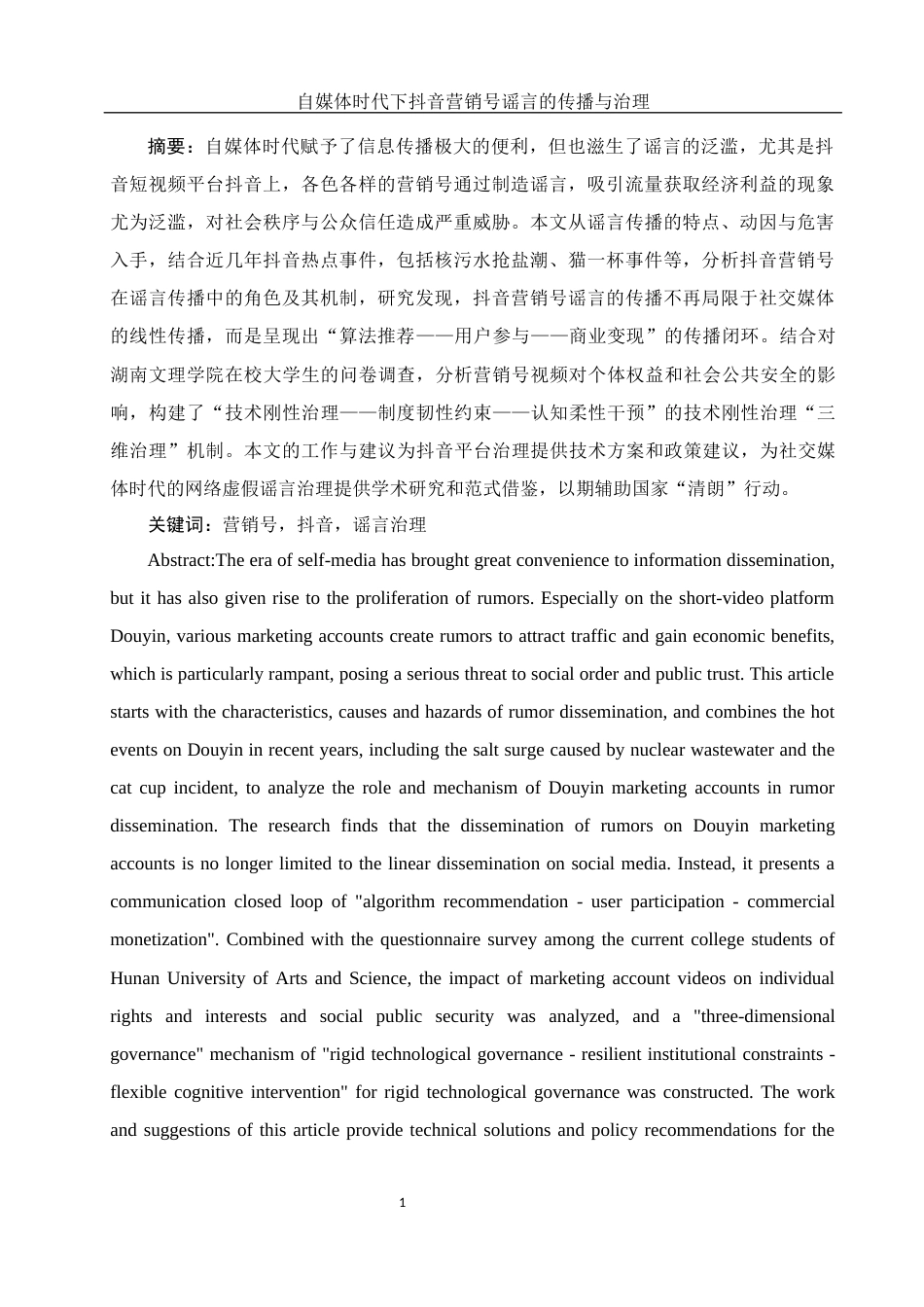 自媒体时代下抖音营销号谣言的传播与治理

摘要：自媒体时代赋予了信息传播极大的便利，但也滋生了谣言的泛滥，尤其是抖音短视频平台抖音上，各色各样的营销号通过制造谣言，吸引流量获取经济利益的现象尤为泛滥，对社会秩序与公众信任造成严重威胁。本文从谣言传播的特点、动因与危害入手，结合近几年抖音热点事件，包括核污水抢盐潮、猫一杯事件等，分析抖音营销号在谣言传播中的角色及其机制，研究发现，抖音营销号谣言的传播不再局限于社交媒体的线性传播，而是呈现出“算法推荐——用户参与——商业变现”的传播闭环。结合对湖南文理学院在校大学生的问卷调查，分析营销号视频对个体权益和社会公共安全的影响，构建了“技术刚性治理——制度韧性约束——认知柔性干预”的技术刚性治理“三维治理”机制。本文的工作与建议为抖音平台治理提供技术方案和政策建议，为社交媒体时代的网络虚假谣言治理提供学术研究和范式借鉴，以期辅助国家“清朗”行动。

关键词：营销号，抖音，谣言治理

Abstract:The era of self-media has brought great convenience to information dissemination, but it has also given rise to the proliferation of rumors. Especially on the short-video platform Douyin, various marketing accounts create rumors to attract traffic and gain economic benefits, which is particularly rampant, posing a serious threat to social order and public trust. This article starts with the characteristics, causes and hazards of rumor dissemination, and combines the hot events on Douyin in recent years, including the salt surge caused by nuclear wastewater and the cat cup incident, to analyze the role and mechanism of Douyin marketing accounts in rumor dissemination. The research finds that the dissemination of rumors on Douyin marketing accounts is no longer limited to the linear dissemination on social media. Instead, it presents a communication closed loop of "algorithm recommendation - user participation - commercial monetization". Combined with the questionnaire survey among the current college students of Hunan University of Arts and Science, the impact of marketing account videos on individual rights and interests and social public security was analyzed, and a "three-dimensional governance" mechanism of "rigid technological governance - resilient institutional constraints - flexible cognitive intervention" for rigid technological governance was constructed. The work and suggestions of this article provide technical solutions and policy recommendations for the

1